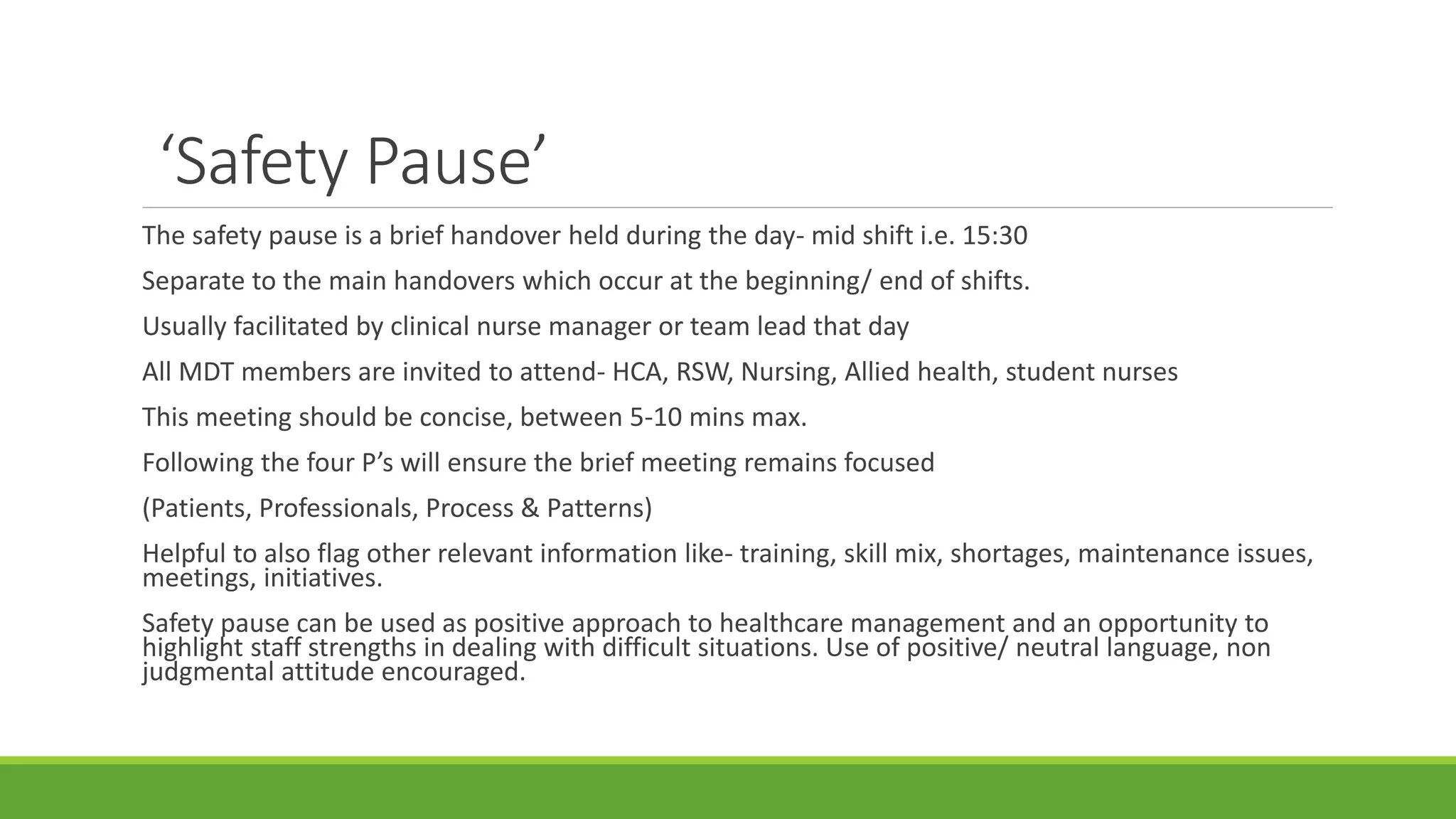 ‘Safety Pause’

The safety pause is a brief handover held during the day- mid shift i.e. 15:30

Separate to the main handovers which occur at the beginning/ end of shifts.

Usually facilitated by clinical nurse manager or team lead that day

All MDT members are invited to attend- HCA, RSW, Nursing, Allied health, student nurses

This meeting should be concise, between 5-10 mins max.

Following the four P’s will ensure the brief meeting remains focused

(Patients, Professionals, Process & Patterns)

Helpful to also flag other relevant information like- training, skill mix, shortages, maintenance issues, meetings, initiatives.

Safety pause can be used as positive approach to healthcare management and an opportunity to highlight staff strengths in dealing with difficult situations. Use of positive/ neutral language, non judgmental attitude encouraged.